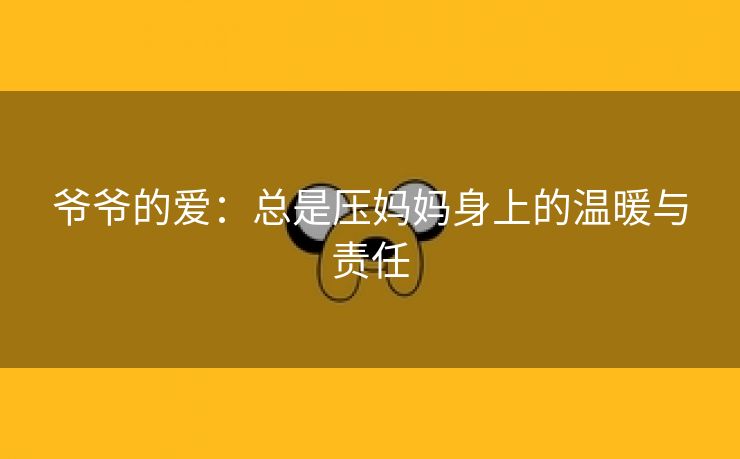 爷爷的爱：总是压妈妈身上的温暖与责任